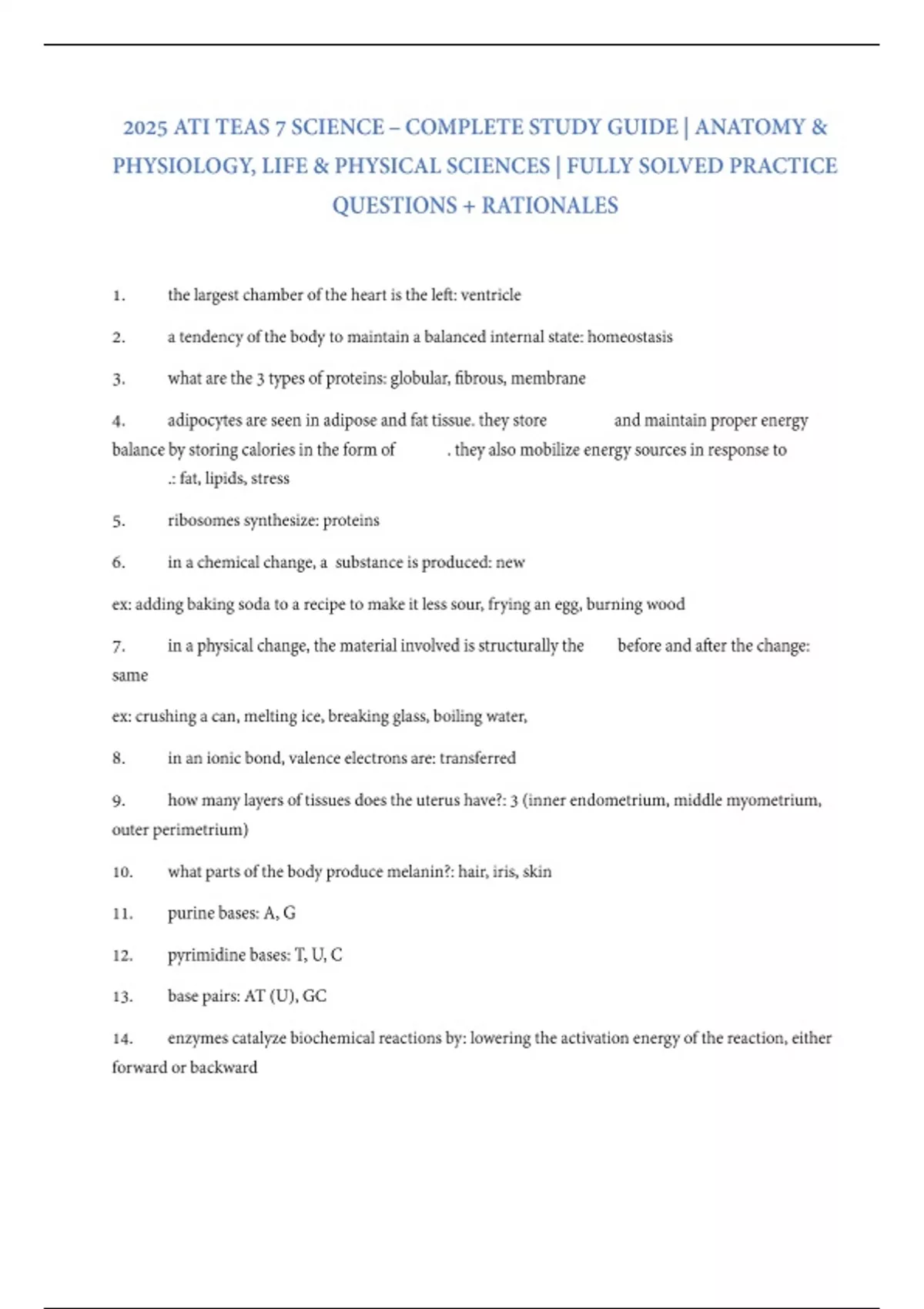 2025 ATI TEAS 7 SCIENCE – COMPLETE STUDY GUIDE | ANATOMY & PHYSIOLOGY, LIFE & PHYSICAL SCIENCES | FULLY SOLVED PRACTICE QUESTIONS + RATIONALES

1. the largest chamber of the heart is the left: ventricle

2. a tendency of the body to maintain a balanced internal state: homeostasis

3. what are the 3 types of proteins: globular, fibrous, membrane

4. adipocytes are seen in adipose and fat tissue. they store and maintain proper energy balance by storing calories in the form of . they also mobilize energy sources in response to .: fat, lipids, stress

5. ribosomes synthesize: proteins

6. in a chemical change, a substance is produced: new

ex: adding baking soda to a recipe to make it less sour, frying an egg, burning wood

7. in a physical change, the material involved is structurally the before and after the change: same

ex: crushing a can, melting ice, breaking glass, boiling water,

8. in an ionic bond, valence electrons are: transferred

9. how many layers of tissues does the uterus have?: 3 (inner endometrium, middle myometrium, outer perimetrium)

10. what parts of the body produce melanin?: hair, iris, skin

11. purine bases: A, G

12. pyrimidine bases: T, U, C

13. base pairs: AT (U), GC

14. enzymes catalyze biochemical reactions by: lowering the activation energy of the reaction, either forward or backward